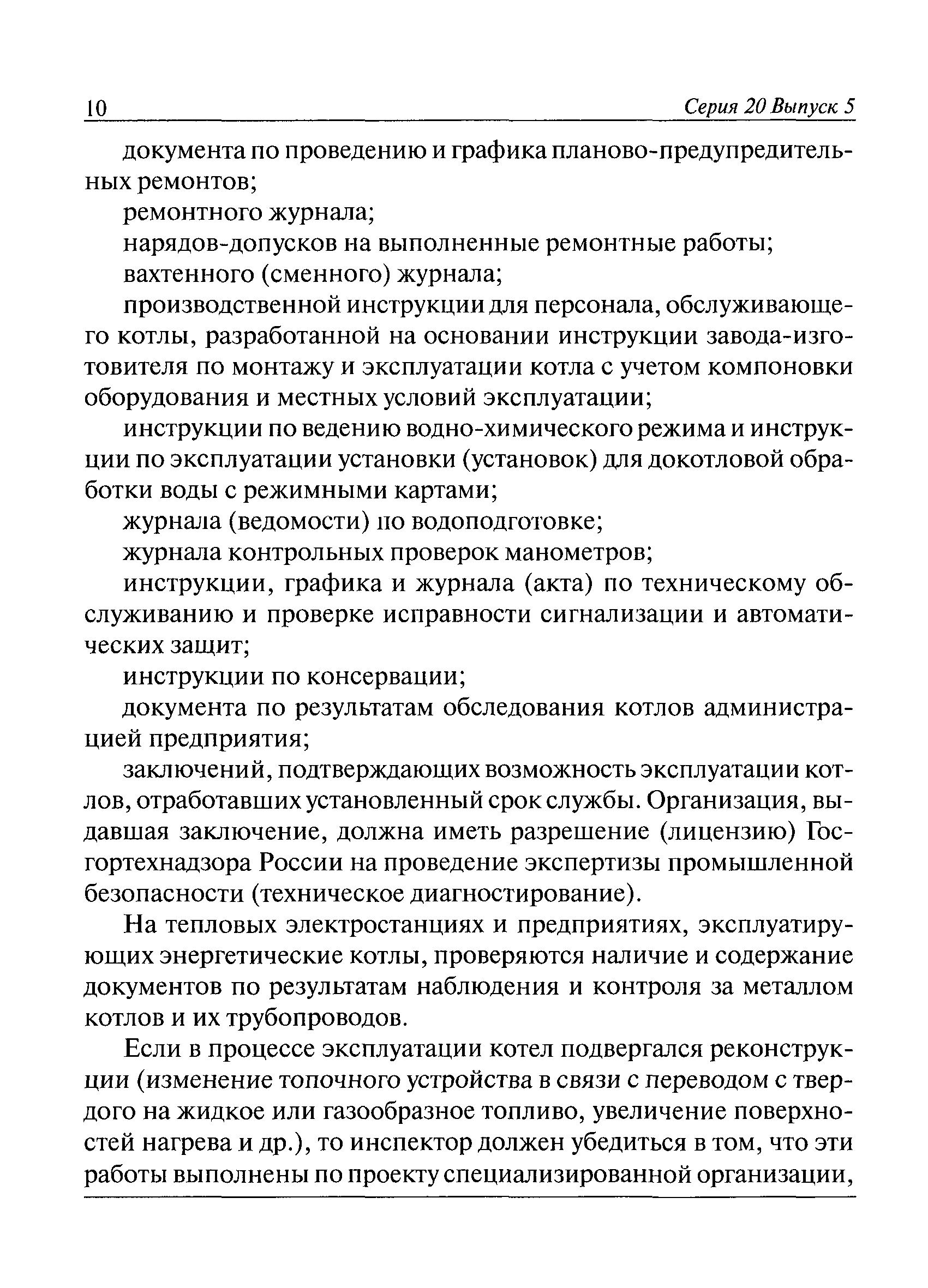 10 Серия 20 Выпуск 5

документа по проведению и графика планово-предупредительных ремонтов;

ремонтного журнала;

нарядов-допусков на выполненные ремонтные работы;

вахтенного (сменного) журнала;

производственной инструкции для персонала, обслуживающего котлы, разработанной на основании инструкции завода-изготовителя по монтажу и эксплуатации котла с учетом компоновки оборудования и местных условий эксплуатации;

инструкции по ведению водно-химического режима и инструкции по эксплуатации установки (установок) для докотловой обработки воды с режимными картами;

журнала (ведомости) по водоподготовке;

журнала контрольных проверок манометров;

инструкции, графика и журнала (акта) по техническому обслуживанию и проверке исправности сигнализации и автоматических защит;

инструкции по консервации;

документа по результатам обследования котлов администрацией предприятия;

заключений, подтверждающих возможность эксплуатации котлов, отработавших установленный срок службы. Организация, выдавшая заключение, должна иметь разрешение (лицензию) Госгортехнадзора России на проведение экспертизы промышленной безопасности (техническое диагностирование).

На тепловых электростанциях и предприятиях, эксплуатирующих энергетические котлы, проверяются наличие и содержание документов по результатам наблюдения и контроля за металлом котлов и их трубопроводов.

Если в процессе эксплуатации котел подвергался реконструкции (изменение топочного устройства в связи с переводом с твердого на жидкое или газообразное топливо, увеличение поверхностей нагрева и др.), то инспектор должен убедиться в том, что эти работы выполнены по проекту специализированной организации,